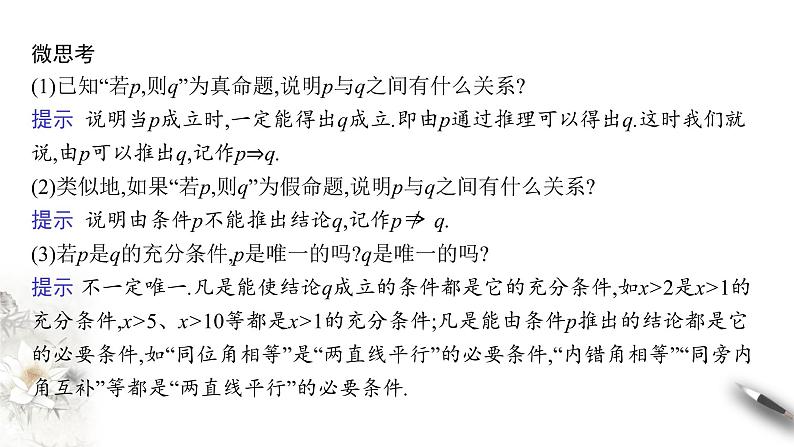 微思考

(1)已知“若$p$,则$q$”为真命题,说明$p$与$q$之间有什么关系?

提示 说明当$p$成立时,一定能得出$q$成立.即由$p$通过推理可以得出$q$.这时我们就说,由$p$可以推出$q$,记作$p \Rightarrow q$.

(2)类似地,如果“若$p$,则$q$”为假命题,说明$p$与$q$之间有什么关系?

提示 说明由条件$p$不能推出结论$q$,记作$p \nRightarrow q$.

(3)若$p$是$q$的充分条件,$p$是唯一的吗?$q$是唯一的吗?

提示 不一定唯一.凡是能使结论$q$成立的条件都是它的充分条件,如$x>2$是$x>1$的充分条件,$x>5$、$x>10$等都是$x>1$的充分条件;凡是能由条件$p$推出的结论都是它的必要条件,如“同位角相等”是“两直线平行”的必要条件,“内错角相等”“同旁内角互补”等都是“两直线平行”的必要条件.